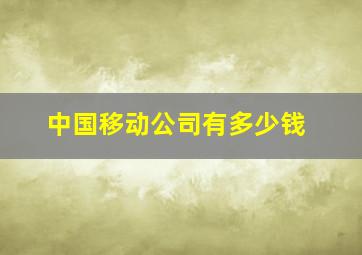 中国移动公司有多少钱